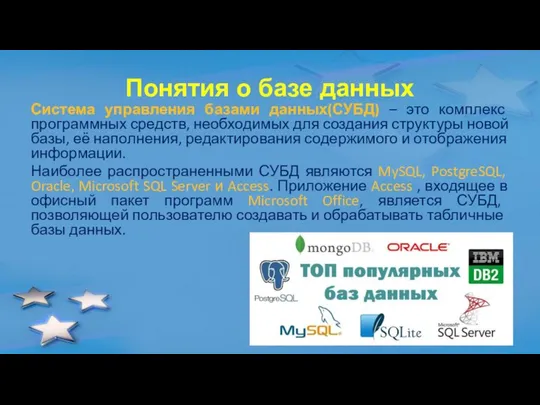 Понятия о базе данных

Система управления базами данных(СУБД) – это комплекс программных средств, необходимых для создания структуры новой базы, её наполнения, редактирования содержимого и отображения информации.

Наиболее распространенными СУБД являются MySQL, PostgreSQL, Oracle, Microsoft SQL Server и Access. Приложение Access , входящее в офисный пакет программ Microsoft Office, является СУБД, позволяющей пользователю создавать и обрабатывать табличные базы данных.

mongoDB

ORACLE

IBM DB2

PostgreSQL

ТОП популярных баз данных

MySQL

SQLite

Microsoft SQL Server